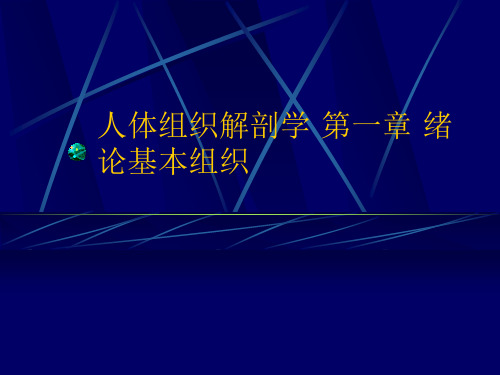 人体组织解剖学 第一章 绪论基本组织